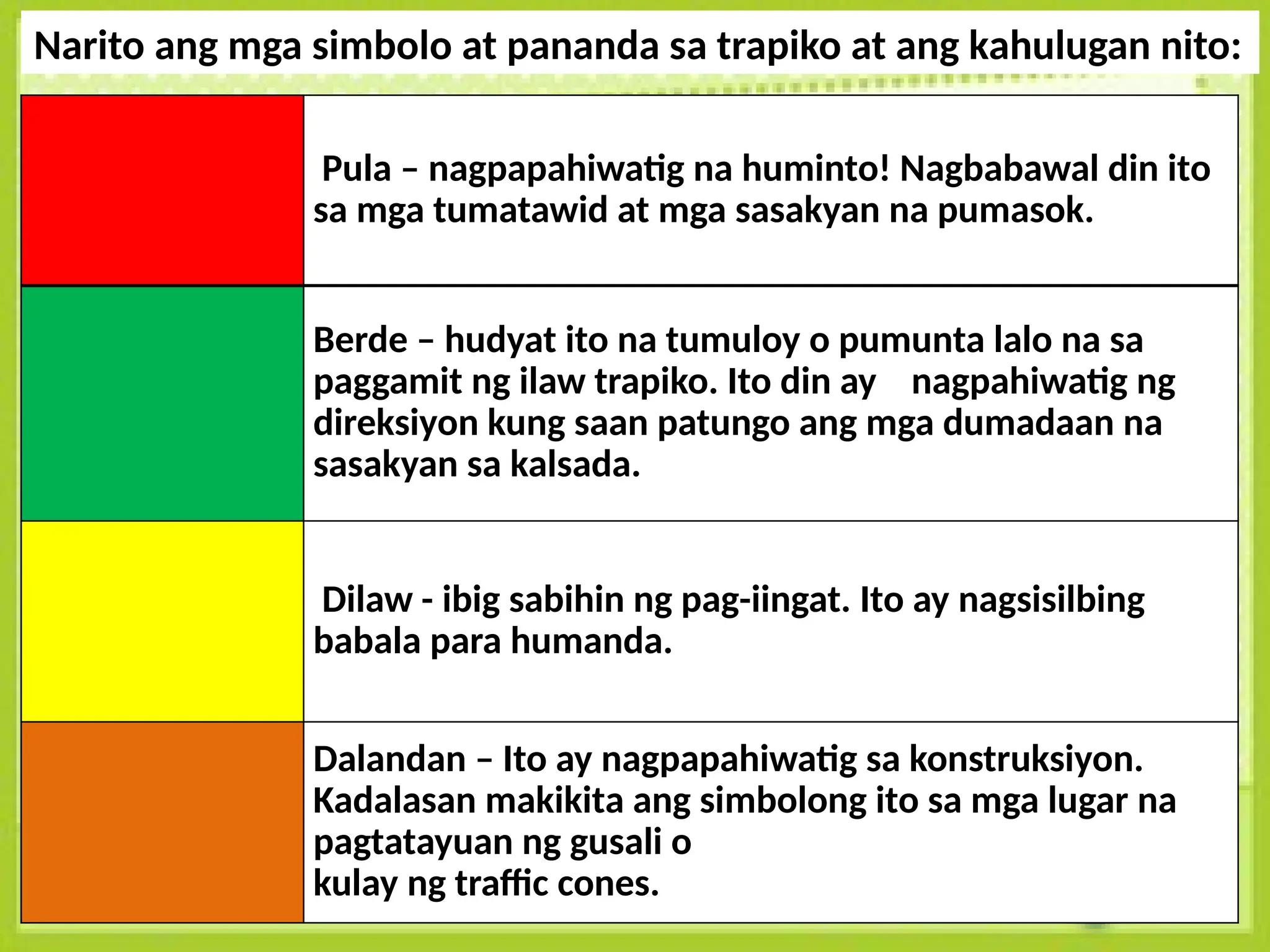 Narito ang mga simbolo at pananda sa trapiko at ang kahulugan nito:

| | |
|---|---|
| | Pula – nagpapahiwatig na huminto! Nagbabawal din ito sa mga tumatawid at mga sasakyan na pumasok. |
| | Berde – hudyat ito na tumuloy o pumunta lalo na sa paggamit ng ilaw trapiko. Ito din ay nagpahiwatig ng direksiyon kung saan patungo ang mga dumadaan na sasakyan sa kalsada. |
| | Dilaw - ibig sabihin ng pag-iingat. Ito ay nagsisilbing babala para humanda. |
| | Dalandan – Ito ay nagpapahiwatig sa konstruksiyon. Kadalasan makikita ang simbolong ito sa mga lugar na pagtatayuan ng gusali o kulay ng traffic cones. |